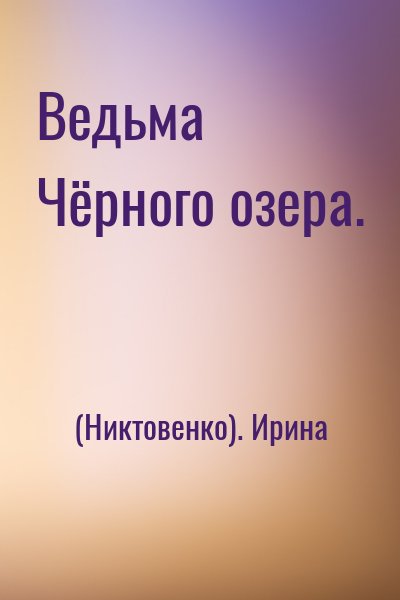 Ведьма Чёрного озера.

(Никтовенко). Ирина